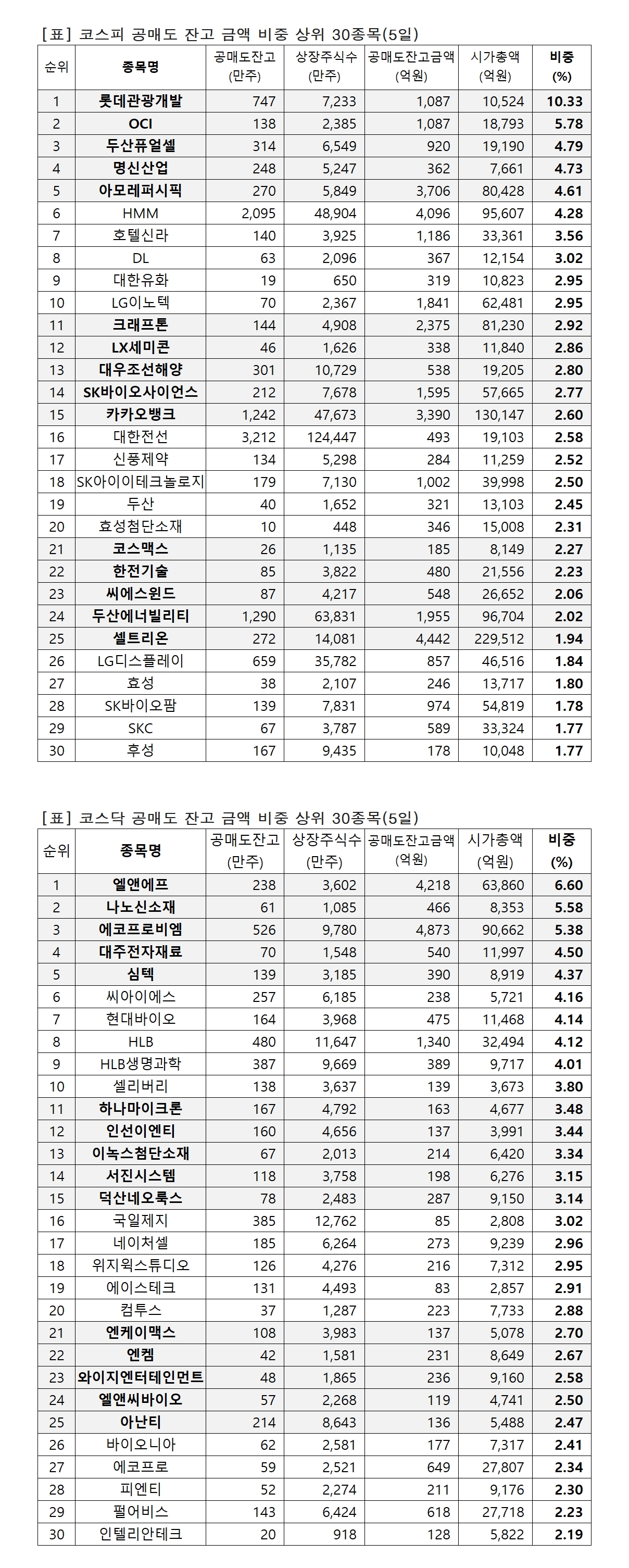 [표] 코스피 공매도 잔고 금액 비중 상위 30종목(5일)

| 순위 | 종목명 | 공매도잔고 (만주) | 상장주식수 (만주) | 공매도잔고금액 (억원) | 시가총액 (억원) | 비중 (%) |
|---|---|---|---|---|---|---|
| 1 | 롯데관광개발 | 747 | 7,233 | 1,087 | 10,524 | 10.33 |
| 2 | OCI | 138 | 2,385 | 1,087 | 18,793 | 5.78 |
| 3 | 두산퓨얼셀 | 314 | 6,549 | 920 | 19,190 | 4.79 |
| 4 | 명신산업 | 248 | 5,247 | 362 | 7,661 | 4.73 |
| 5 | 아모레퍼시픽 | 270 | 5,849 | 3,706 | 80,428 | 4.61 |
| 6 | HMM | 2,095 | 48,904 | 4,096 | 95,607 | 4.28 |
| 7 | 호텔신라 | 140 | 3,925 | 1,186 | 33,361 | 3.56 |
| 8 | DL | 63 | 2,096 | 367 | 12,154 | 3.02 |
| 9 | 대한유화 | 19 | 650 | 319 | 10,823 | 2.95 |
| 10 | LG이노텍 | 70 | 2,367 | 1,841 | 62,481 | 2.95 |
| 11 | 크래프톤 | 144 | 4,908 | 2,375 | 81,230 | 2.92 |
| 12 | LX세미콘 | 46 | 1,626 | 338 | 11,840 | 2.86 |
| 13 | 대우조선해양 | 301 | 10,729 | 538 | 19,205 | 2.80 |
| 14 | SK바이오사이언스 | 212 | 7,678 | 1,595 | 57,665 | 2.77 |
| 15 | 카카오뱅크 | 1,242 | 47,673 | 3,390 | 130,147 | 2.60 |
| 16 | 대한전선 | 3,212 | 124,447 | 493 | 19,103 | 2.58 |
| 17 | 신풍제약 | 134 | 5,298 | 284 | 11,259 | 2.52 |
| 18 | SK아이이테크놀로지 | 179 | 7,130 | 1,002 | 39,998 | 2.50 |
| 19 | 두산 | 40 | 1,652 | 321 | 13,103 | 2.45 |
| 20 | 효성첨단소재 | 10 | 448 | 346 | 15,008 | 2.31 |
| 21 | 코스맥스 | 26 | 1,135 | 185 | 8,149 | 2.27 |
| 22 | 한전기술 | 85 | 3,822 | 480 | 21,556 | 2.23 |
| 23 | 씨에스윈드 | 87 | 4,217 | 548 | 26,652 | 2.06 |
| 24 | 두산에너빌리티 | 1,290 | 63,831 | 1,955 | 96,704 | 2.02 |
| 25 | 셀트리온 | 272 | 14,081 | 4,442 | 229,512 | 1.94 |
| 26 | LG디스플레이 | 659 | 35,782 | 857 | 46,516 | 1.84 |
| 27 | 효성 | 38 | 2,107 | 246 | 13,717 | 1.80 |
| 28 | SK바이오팜 | 139 | 7,831 | 974 | 54,819 | 1.78 |
| 29 | SKC | 67 | 3,787 | 589 | 33,324 | 1.77 |
| 30 | 후성 | 167 | 9,435 | 178 | 10,048 | 1.77 |

[표] 코스닥 공매도 잔고 금액 비중 상위 30종목(5일)

| 순위 | 종목명 | 공매도잔고 (만주) | 상장주식수 (만주) | 공매도잔고금액 (억원) | 시가총액 (억원) | 비중 (%) |
|---|---|---|---|---|---|---|
| 1 | 엘앤에프 | 238 | 3,602 | 4,218 | 63,860 | 6.60 |
| 2 | 나노신소재 | 61 | 1,085 | 466 | 8,353 | 5.58 |
| 3 | 에코프로비엠 | 526 | 9,780 | 4,873 | 90,662 | 5.38 |
| 4 | 대주전자재료 | 70 | 1,548 | 540 | 11,997 | 4.50 |
| 5 | 심텍 | 139 | 3,185 | 390 | 8,919 | 4.37 |
| 6 | 씨아이에스 | 257 | 6,185 | 238 | 5,721 | 4.16 |
| 7 | 현대바이오 | 164 | 3,968 | 475 | 11,468 | 4.14 |
| 8 | HLB | 480 | 11,647 | 1,340 | 32,494 | 4.12 |
| 9 | HLB생명과학 | 387 | 9,669 | 389 | 9,717 | 4.01 |
| 10 | 셀리버리 | 138 | 3,637 | 139 | 3,673 | 3.80 |
| 11 | 하나마이크론 | 167 | 4,792 | 163 | 4,677 | 3.48 |
| 12 | 인선이엔티 | 160 | 4,656 | 137 | 3,991 | 3.44 |
| 13 | 이녹스첨단소재 | 67 | 2,013 | 214 | 6,420 | 3.34 |
| 14 | 서진시스템 | 118 | 3,758 | 198 | 6,276 | 3.15 |
| 15 | 덕산네오룩스 | 78 | 2,483 | 287 | 9,150 | 3.14 |
| 16 | 국일제지 | 385 | 12,762 | 85 | 2,808 | 3.02 |
| 17 | 네이처셀 | 185 | 6,264 | 273 | 9,239 | 2.96 |
| 18 | 위지윅스튜디오 | 126 | 4,276 | 216 | 7,312 | 2.95 |
| 19 | 에이스테크 | 131 | 4,493 | 83 | 2,857 | 2.91 |
| 20 | 컴투스 | 37 | 1,287 | 223 | 7,733 | 2.88 |
| 21 | 엔케이맥스 | 108 | 3,983 | 137 | 5,078 | 2.70 |
| 22 | 엔켐 | 42 | 1,581 | 231 | 8,649 | 2.67 |
| 23 | 와이지엔터테인먼트 | 48 | 1,865 | 236 | 9,160 | 2.58 |
| 24 | 엘앤씨바이오 | 57 | 2,268 | 119 | 4,741 | 2.50 |
| 25 | 아난티 | 214 | 8,643 | 136 | 5,488 | 2.47 |
| 26 | 바이오니아 | 62 | 2,581 | 177 | 7,317 | 2.41 |
| 27 | 에코프로 | 59 | 2,521 | 649 | 27,807 | 2.34 |
| 28 | 피엔티 | 52 | 2,274 | 211 | 9,176 | 2.30 |
| 29 | 펄어비스 | 143 | 6,424 | 618 | 27,718 | 2.23 |
| 30 | 인텔리안테크 | 20 | 918 | 128 | 5,822 | 2.19 |